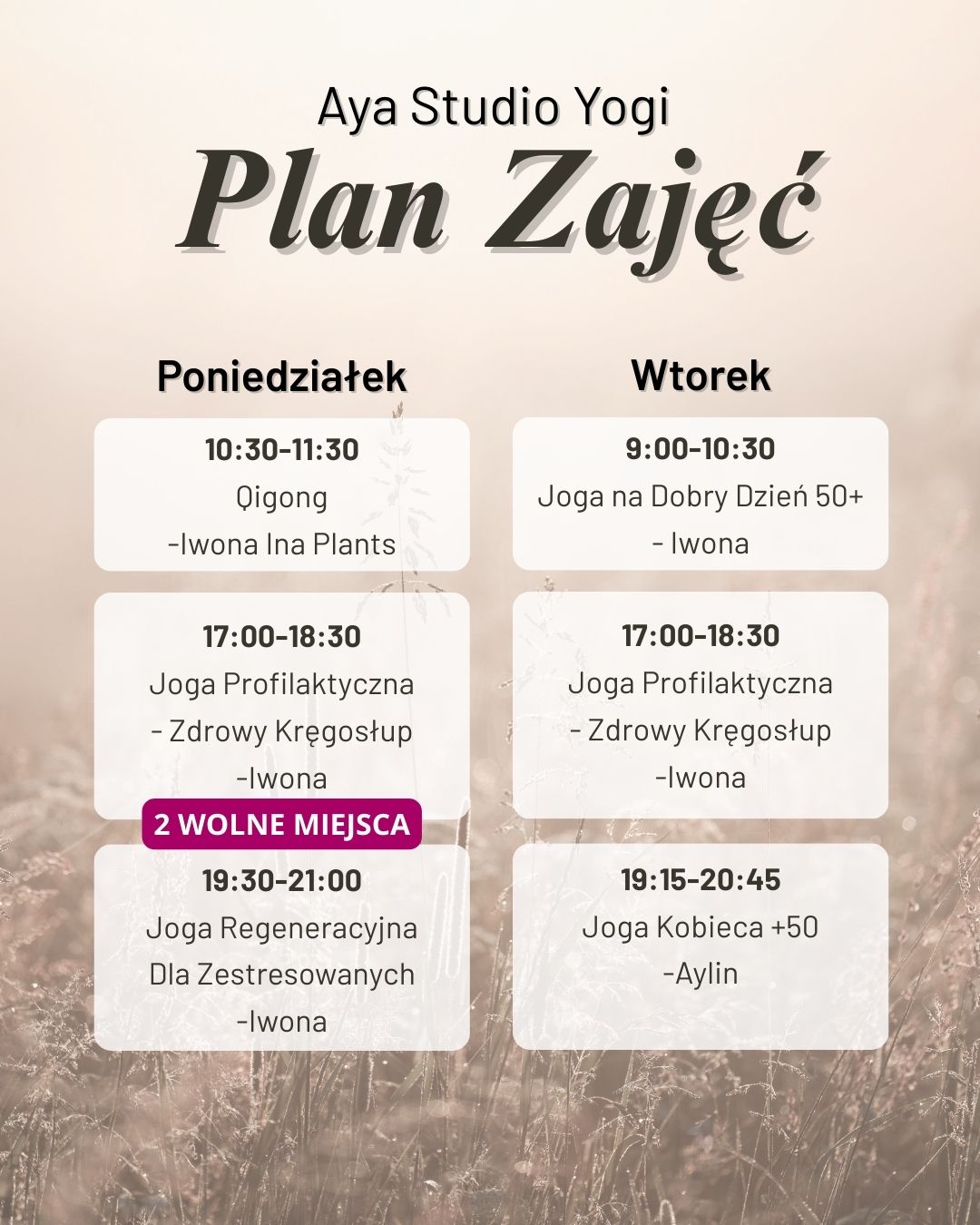 Aya Studio Yogi
Plan Zajęć

Poniedziałek

10:30-11:30
Qigong
-Iwona Ina Plants

17:00-18:30
Joga Profilaktyczna
- Zdrowy Kręgosłup
-Iwona

2 WOLNE MIEJSCA

19:30-21:00
Joga Regeneracyjna
Dla Zestresowanych
-Iwona

Wtorek

9:00-10:30
Joga na Dobry Dzień 50+
- Iwona

17:00-18:30
Joga Profilaktyczna
- Zdrowy Kręgosłup
-Iwona

19:15-20:45
Joga Kobieca +50
-Aylin